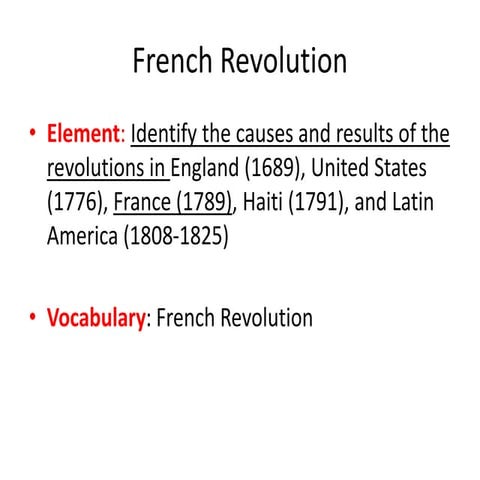 French Revolution

• Element: Identify the causes and results of the revolutions in England (1689), United States (1776), France (1789), Haiti (1791), and Latin America (1808-1825)

• Vocabulary: French Revolution